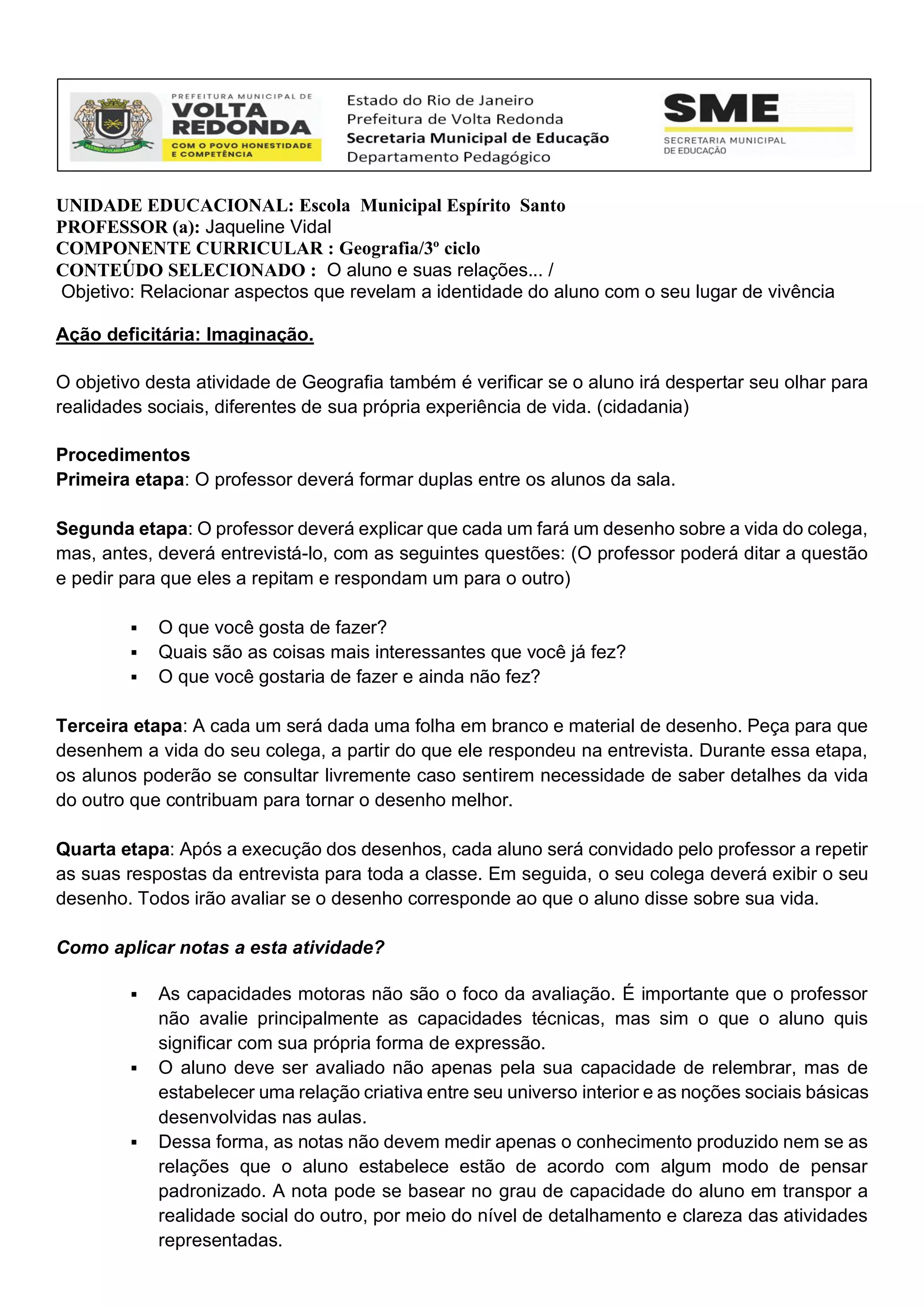 PREFEITURA MUNICIPAL DE
VOLTA REDONDA
COM O POVO HONESTIDADE E COMPETÊNCIA

Estado do Rio de Janeiro
Prefeitura de Volta Redonda
Secretaria Municipal de Educação
Departamento Pedagógico

SME
SECRETARIA MUNICIPAL DE EDUCAÇÃO

UNIDADE EDUCACIONAL: Escola Municipal Espírito Santo
PROFESSOR (a): Jaqueline Vidal
COMPONENTE CURRICULAR : Geografia/3º ciclo
CONTEÚDO SELECIONADO : O aluno e suas relações... /
Objetivo: Relacionar aspectos que revelam a identidade do aluno com o seu lugar de vivência

Ação deficitária: Imaginação.

O objetivo desta atividade de Geografia também é verificar se o aluno irá despertar seu olhar para realidades sociais, diferentes de sua própria experiência de vida. (cidadania)

Procedimentos
Primeira etapa: O professor deverá formar duplas entre os alunos da sala.

Segunda etapa: O professor deverá explicar que cada um fará um desenho sobre a vida do colega, mas, antes, deverá entrevistá-lo, com as seguintes questões: (O professor poderá ditar a questão e pedir para que eles a repitam e respondam um para o outro)

▪ O que você gosta de fazer?
▪ Quais são as coisas mais interessantes que você já fez?
▪ O que você gostaria de fazer e ainda não fez?

Terceira etapa: A cada um será dada uma folha em branco e material de desenho. Peça para que desenhem a vida do seu colega, a partir do que ele respondeu na entrevista. Durante essa etapa, os alunos poderão se consultar livremente caso sentirem necessidade de saber detalhes da vida do outro que contribuam para tornar o desenho melhor.

Quarta etapa: Após a execução dos desenhos, cada aluno será convidado pelo professor a repetir as suas respostas da entrevista para toda a classe. Em seguida, o seu colega deverá exibir o seu desenho. Todos irão avaliar se o desenho corresponde ao que o aluno disse sobre sua vida.

Como aplicar notas a esta atividade?

▪ As capacidades motoras não são o foco da avaliação. É importante que o professor não avalie principalmente as capacidades técnicas, mas sim o que o aluno quis significar com sua própria forma de expressão.
▪ O aluno deve ser avaliado não apenas pela sua capacidade de relembrar, mas de estabelecer uma relação criativa entre seu universo interior e as noções sociais básicas desenvolvidas nas aulas.
▪ Dessa forma, as notas não devem medir apenas o conhecimento produzido nem se as relações que o aluno estabelece estão de acordo com algum modo de pensar padronizado. A nota pode se basear no grau de capacidade do aluno em transpor a realidade social do outro, por meio do nível de detalhamento e clareza das atividades representadas.